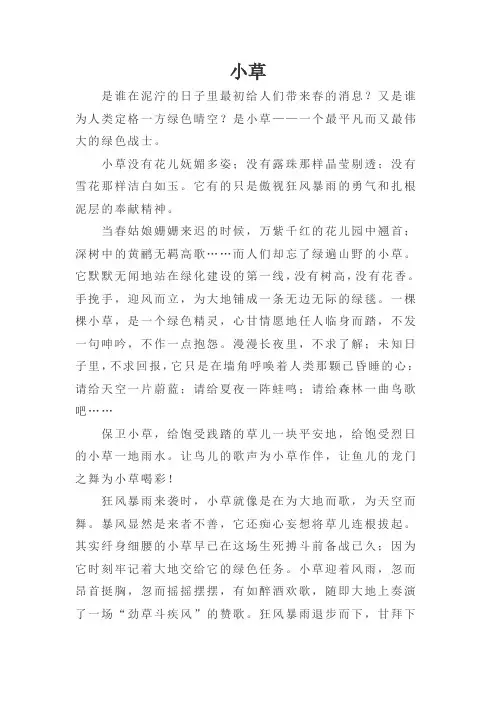 小草

是谁在泥泞的日子里最初给人们带来春的消息？又是谁为人类定格一方绿色晴空？是小草——一个最平凡而又最伟大的绿色战士。

小草没有花儿妩媚多姿；没有露珠那样晶莹剔透；没有雪花那样洁白如玉。它有的只是傲视狂风暴雨的勇气和扎根泥层的奉献精神。

当春姑娘姗姗来迟的时候，万紫千红的花儿园中翘首；深树中的黄鹂无羁高歌……而人们却忘了绿遍山野的小草。它默默无闻地站在绿化建设的第一线，没有树高，没有花香。手挽手，迎风而立，为大地铺成一条无边无际的绿毯。一棵棵小草，是一个绿色精灵，心甘情愿地任人临身而踏，不发一句呻吟，不作一点抱怨。漫漫长夜里，不求了解；未知日子里，不求回报，它只是在墙角呼唤着人类那颗已昏睡的心：请给天空一片蔚蓝；请给夏夜一阵蛙鸣；请给森林一曲鸟歌吧……

保卫小草，给饱受践踏的草儿一块平安地，给饱受烈日的小草一地雨水。让鸟儿的歌声为小草作伴，让鱼儿的龙门之舞为小草喝彩！

狂风暴雨来袭时，小草就像是在为大地而歌，为天空而舞。暴风显然是来者不善，它还痴心妄想将草儿连根拔起。其实纤身细腰的小草早已在这场生死搏斗前备战已久；因为它时刻牢记着大地交给它的绿色任务。小草迎着风雨，忽而昂首挺胸，忽而摇摇摆摆，有如醉酒欢歌，随即大地上奏演了一场“劲草斗疾风”的赞歌。狂风暴雨退步而下，甘拜下